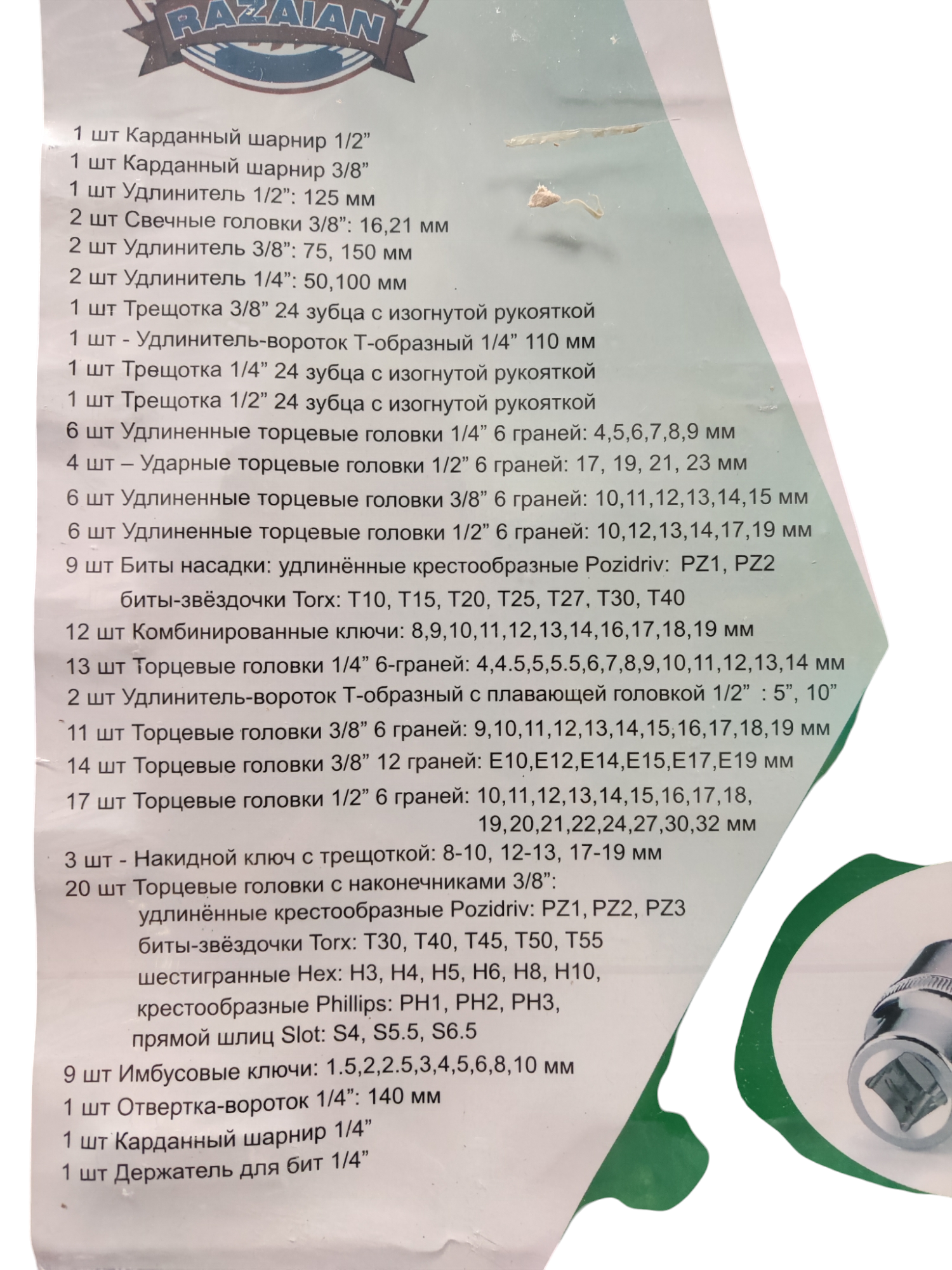 RAZAIAN

1 шт Карданный шарнир 1/2”
1 шт Карданный шарнир 3/8”
1 шт Удлинитель 1/2”: 125 мм
2 шт Свечные головки 3/8”: 16,21 мм
2 шт Удлинитель 3/8”: 75, 150 мм
2 шт Удлинитель 1/4”: 50,100 мм
1 шт Трещотка 3/8” 24 зубца с изогнутой рукояткой
1 шт - Удлинитель-вороток Т-образный 1/4” 110 мм
1 шт Трещотка 1/4” 24 зубца с изогнутой рукояткой
1 шт Трещотка 1/2” 24 зубца с изогнутой рукояткой
6 шт Удлиненные торцевые головки 1/4” 6 граней: 4,5,6,7,8,9 мм
4 шт – Ударные торцевые головки 1/2” 6 граней: 17, 19, 21, 23 мм
6 шт Удлиненные торцевые головки 3/8” 6 граней: 10,11,12,13,14,15 мм
6 шт Удлиненные торцевые головки 1/2” 6 граней: 10,12,13,14,17,19 мм
9 шт Биты насадки: удлинённые крестообразные Pozidriv: PZ1, PZ2
биты-звёздочки Torx: T10, T15, T20, T25, T27, T30, T40
12 шт Комбинированные ключи: 8,9,10,11,12,13,14,16,17,18,19 мм
13 шт Торцевые головки 1/4” 6-граней: 4,4.5,5,5.5,6,7,8,9,10,11,12,13,14 мм
2 шт Удлинитель-вороток Т-образный с плавающей головкой 1/2” : 5”, 10”
11 шт Торцевые головки 3/8” 6 граней: 9,10,11,12,13,14,15,16,17,18,19 мм
14 шт Торцевые головки 3/8” 12 граней: E10,E12,E14,E15,E17,E19 мм
17 шт Торцевые головки 1/2” 6 граней: 10,11,12,13,14,15,16,17,18, 19,20,21,22,24,27,30,32 мм
3 шт - Накидной ключ с трещоткой: 8-10, 12-13, 17-19 мм
20 шт Торцевые головки с наконечниками 3/8”:
удлинённые крестообразные Pozidriv: PZ1, PZ2, PZ3
биты-звёздочки Torx: T30, T40, T45, T50, T55
шестигранные Hex: H3, H4, H5, H6, H8, H10,
крестообразные Phillips: PH1, PH2, PH3,
прямой шлиц Slot: S4, S5.5, S6.5
9 шт Имбусовые ключи: 1.5,2,2.5,3,4,5,6,8,10 мм
1 шт Отвертка-вороток 1/4”: 140 мм
1 шт Карданный шарнир 1/4”
1 шт Держатель для бит 1/4”